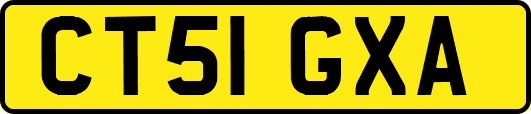 CT51 GXA